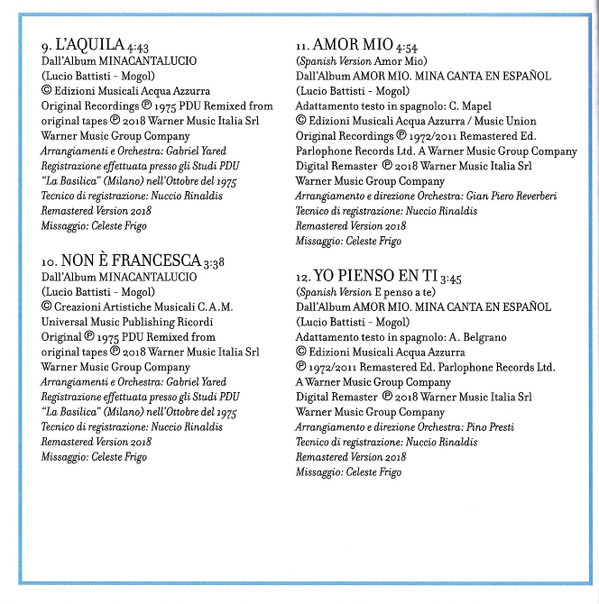 9. L'AQUILA 4:43
Dall'Album MINACANTALUCIO
(Lucio Battisti - Mogol)
© Edizioni Musicali Acqua Azzurra
Original Recordings ℗ 1975 PDU Remixed from original tapes ℗ 2018 Warner Music Italia Srl
Warner Music Group Company
Arrangiamenti e Orchestra: Gabriel Yared
Registrazione effettuata presso gli Studi PDU "La Basilica" (Milano) nell'Ottobre del 1975
Tecnico di registrazione: Nuccio Rinaldis
Remastered Version 2018
Missaggio: Celeste Frigo

10. NON È FRANCESCA 3:38
Dall'Album MINACANTALUCIO
(Lucio Battisti - Mogol)
© Creazioni Artistiche Musicali C.A.M.
Universal Music Publishing Ricordi
Original ℗ 1975 PDU Remixed from original tapes ℗ 2018 Warner Music Italia Srl
Warner Music Group Company
Arrangiamenti e Orchestra: Gabriel Yared
Registrazione effettuata presso gli Studi PDU "La Basilica" (Milano) nell'Ottobre del 1975
Tecnico di registrazione: Nuccio Rinaldis
Remastered Version 2018
Missaggio: Celeste Frigo

11. AMOR MIO 4:54
(Spanish Version Amor Mio)
Dall'Album AMOR MIO. MINA CANTA EN ESPAÑOL
(Lucio Battisti - Mogol)
Adattamento testo in spagnolo: C. Mapel
© Edizioni Musicali Acqua Azzurra / Music Union
Original Recordings ℗ 1972/2011 Remastered Ed. Parlophone Records Ltd. A Warner Music Group Company
Digital Remaster ℗ 2018 Warner Music Italia Srl
Warner Music Group Company
Arrangiamento e direzione Orchestra: Gian Piero Reverberi
Tecnico di registrazione: Nuccio Rinaldis
Remastered Version 2018
Missaggio: Celeste Frigo

12. YO PIENSO EN TI 3:45
(Spanish Version E penso a te)
Dall'Album AMOR MIO. MINA CANTA EN ESPAÑOL
(Lucio Battisti - Mogol)
Adattamento testo in spagnolo: A. Belgrano
© Edizioni Musicali Acqua Azzurra
℗ 1972/2011 Remastered Ed. Parlophone Records Ltd.
A Warner Music Group Company
Digital Remaster ℗ 2018 Warner Music Italia Srl
Warner Music Group Company
Arrangiamento e direzione Orchestra: Pino Presti
Tecnico di registrazione: Nuccio Rinaldis
Remastered Version 2018
Missaggio: Celeste Frigo